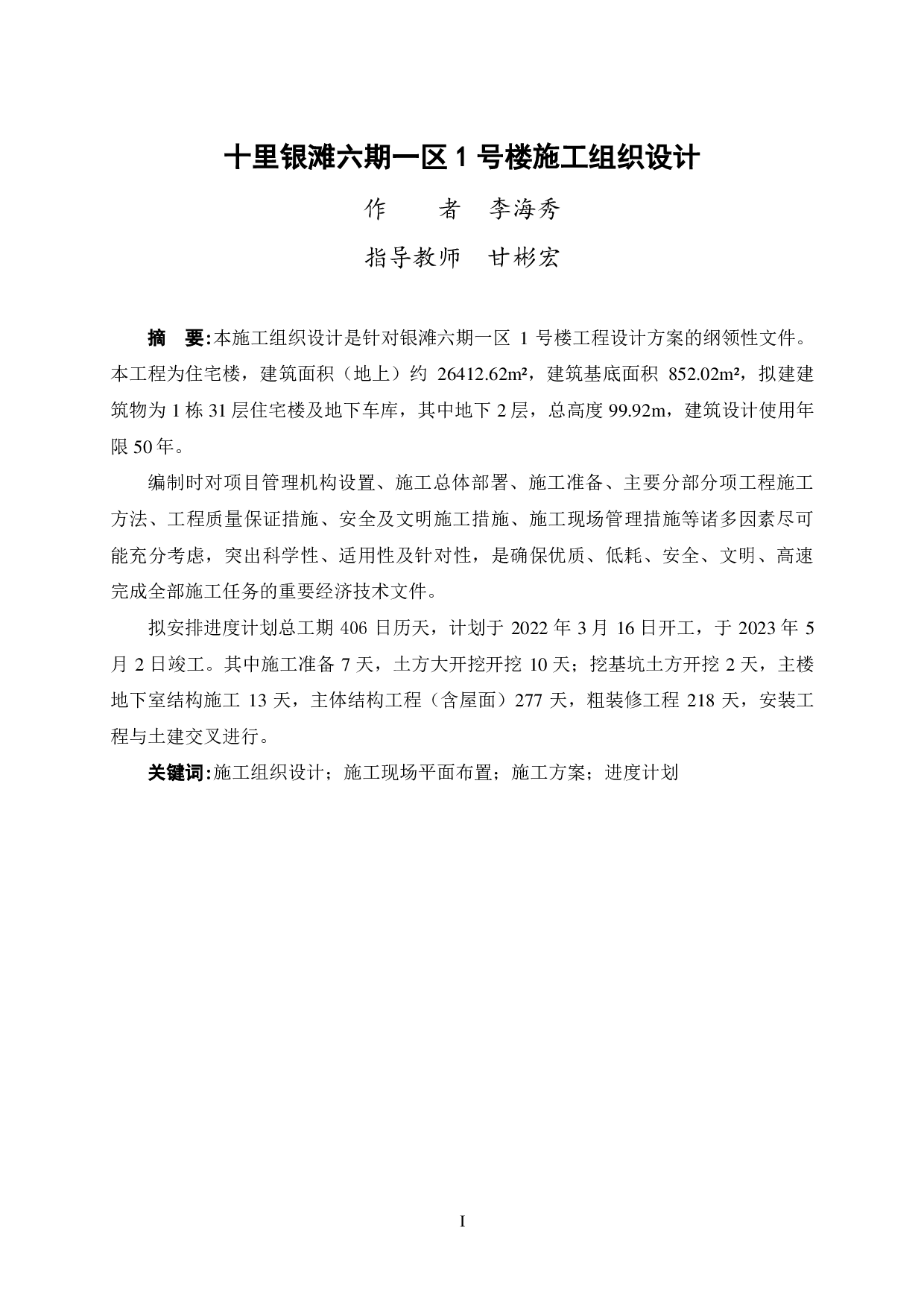 十里银滩六期一区 1 号楼施工组织设计

作　　者　李海秀

指导教师　甘彬宏

摘　要:本施工组织设计是针对银滩六期一区 1 号楼工程设计方案的纲领性文件。本工程为住宅楼，建筑面积（地上）约 26412.62m²，建筑基底面积 852.02m²，拟建建筑物为 1 栋 31 层住宅楼及地下车库，其中地下 2 层，总高度 99.92m，建筑设计使用年限 50 年。

编制时对项目管理机构设置、施工总体部署、施工准备、主要分部分项工程施工方法、工程质量保证措施、安全及文明施工措施、施工现场管理措施等诸多因素尽可能充分考虑，突出科学性、适用性及针对性，是确保优质、低耗、安全、文明、高速完成全部施工任务的重要经济技术文件。

拟安排进度计划总工期 406 日历天，计划于 2022 年 3 月 16 日开工，于 2023 年 5 月 2 日竣工。其中施工准备 7 天，土方大开挖开挖 10 天；挖基坑土方开挖 2 天，主楼地下室结构施工 13 天，主体结构工程（含屋面）277 天，粗装修工程 218 天，安装工程与土建交叉进行。

关键词:施工组织设计；施工现场平面布置；施工方案；进度计划

I